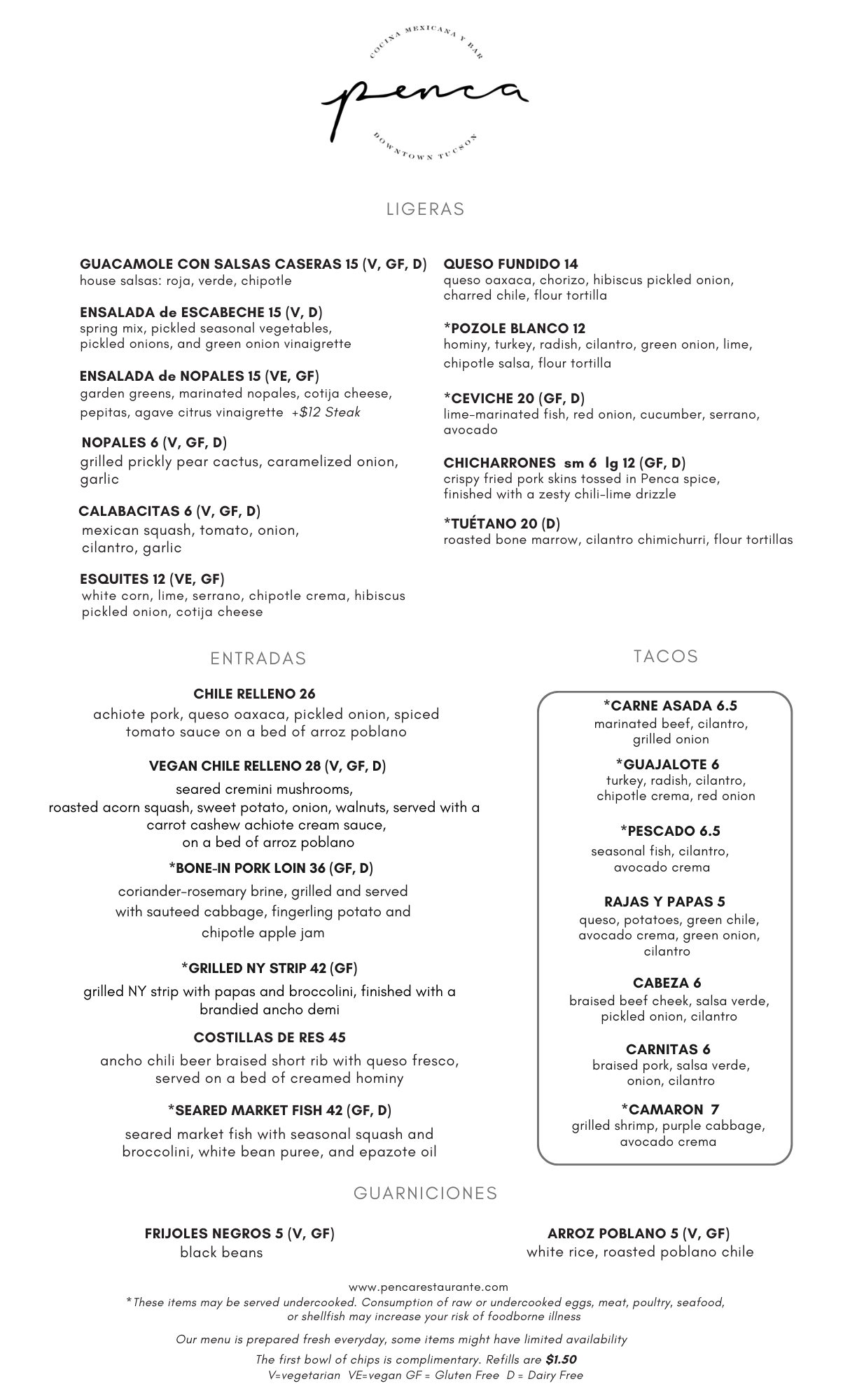 COCINA MEXICANA Y BAR
penca
DOWNTOWN TUCSON

LIGERAS

GUACAMOLE CON SALSAS CASERAS 15 (V, GF, D)
house salsas: roja, verde, chipotle

ENSALADA de ESCABECHE 15 (V, D)
spring mix, pickled seasonal vegetables, pickled onions, and green onion vinaigrette

ENSALADA de NOPALES 15 (VE, GF)
garden greens, marinated nopales, cotija cheese, pepitas, agave citrus vinaigrette +$12 Steak

NOPALES 6 (V, GF, D)
grilled prickly pear cactus, caramelized onion, garlic

CALABACITAS 6 (V, GF, D)
mexican squash, tomato, onion, cilantro, garlic

ESQUITES 12 (VE, GF)
white corn, lime, serrano, chipotle crema, hibiscus pickled onion, cotija cheese

QUESO FUNDIDO 14
queso oaxaca, chorizo, hibiscus pickled onion, charred chile, flour tortilla

*POZOLE BLANCO 12
hominy, turkey, radish, cilantro, green onion, lime, chipotle salsa, flour tortilla

*CEVICHE 20 (GF, D)
lime-marinated fish, red onion, cucumber, serrano, avocado

CHICHARRONES sm 6 lg 12 (GF, D)
crispy fried pork skins tossed in Penca spice, finished with a zesty chili-lime drizzle

*TUÉTANO 20 (D)
roasted bone marrow, cilantro chimichurri, flour tortillas

ENTRADAS

CHILE RELLENO 26
achiote pork, queso oaxaca, pickled onion, spiced tomato sauce on a bed of arroz poblano

VEGAN CHILE RELLENO 28 (V, GF, D)
seared cremini mushrooms, roasted acorn squash, sweet potato, onion, walnuts, served with a carrot cashew achiote cream sauce, on a bed of arroz poblano

*BONE-IN PORK LOIN 36 (GF, D)
coriander-rosemary brine, grilled and served with sauteed cabbage, fingerling potato and chipotle apple jam

*GRILLED NY STRIP 42 (GF)
grilled NY strip with papas and broccolini, finished with a brandied ancho demi

COSTILLAS DE RES 45
ancho chili beer braised short rib with queso fresco, served on a bed of creamed hominy

*SEARED MARKET FISH 42 (GF, D)
seared market fish with seasonal squash and broccolini, white bean puree, and epazote oil

TACOS

*CARNE ASADA 6.5
marinated beef, cilantro, grilled onion

*GUAJALOTE 6
turkey, radish, cilantro, chipotle crema, red onion

*PESCADO 6.5
seasonal fish, cilantro, avocado crema

RAJAS Y PAPAS 5
queso, potatoes, green chile, avocado crema, green onion, cilantro

CABEZA 6
braised beef cheek, salsa verde, pickled onion, cilantro

CARNITAS 6
braised pork, salsa verde, onion, cilantro

*CAMARON 7
grilled shrimp, purple cabbage, avocado crema

GUARNICIONES

FRIJOLES NEGROS 5 (V, GF)
black beans

ARROZ POBLANO 5 (V, GF)
white rice, roasted poblano chile

www.pencarestaurante.com
*These items may be served undercooked. Consumption of raw or undercooked eggs, meat, poultry, seafood, or shellfish may increase your risk of foodborne illness

Our menu is prepared fresh everyday, some items might have limited availability

The first bowl of chips is complimentary. Refills are $1.50
V=vegetarian VE=vegan GF = Gluten Free D = Dairy Free